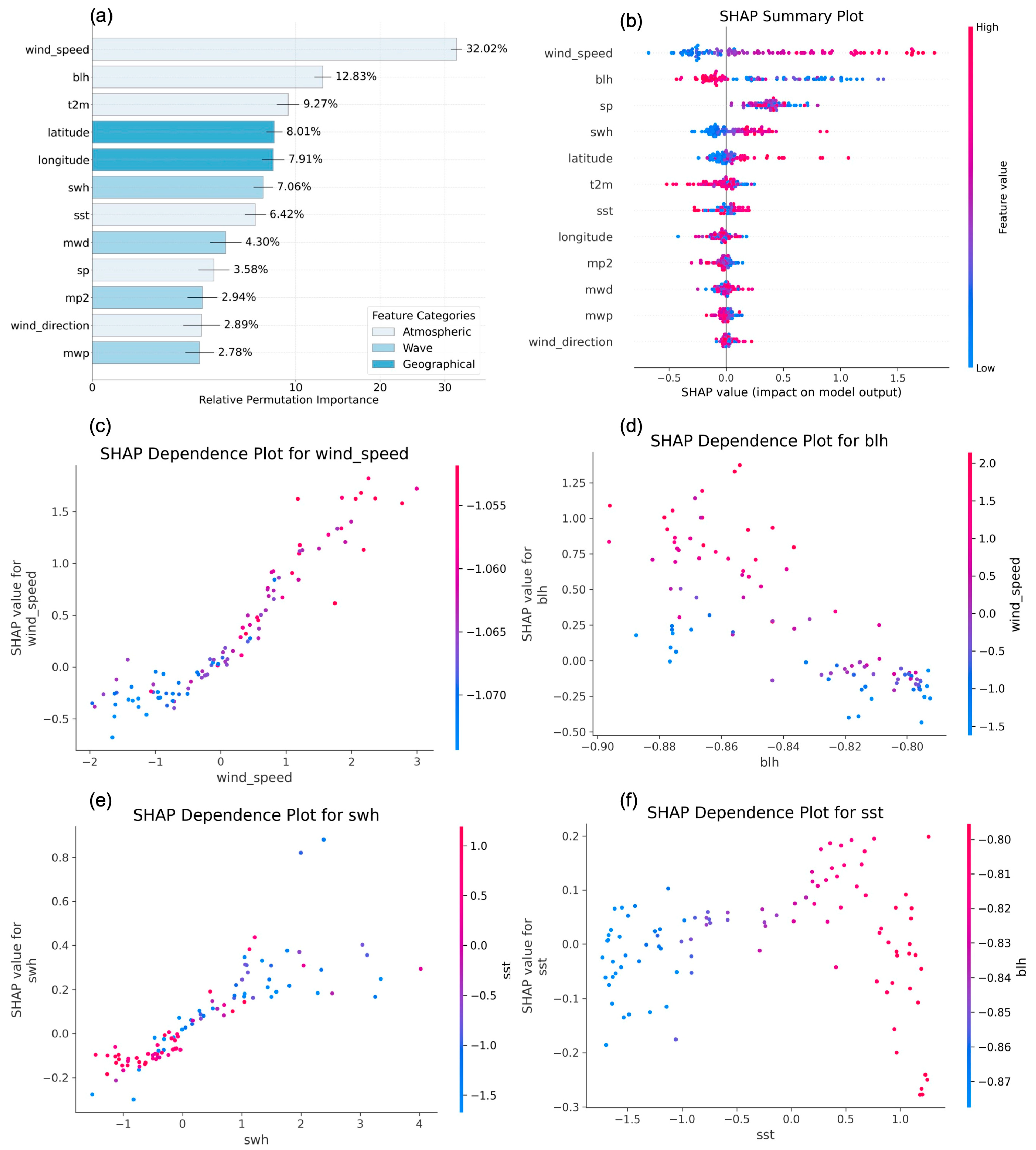 (a)

wind_speed 32.02%
blh 12.83%
t2m 9.27%
latitude 8.01%
longitude 7.91%
swh 7.06%
sst 6.42%
mwd 4.30%
sp 3.58%
mp2 2.94%
wind_direction 2.89%
mwp 2.78%

Feature Categories
Atmospheric
Wave
Geographical

0 10 20 30
Relative Permutation Importance

(b)
SHAP Summary Plot

wind_speed
blh
sp
swh
latitude
t2m
sst
longitude
mp2
mwd
mwp
wind_direction

−0.5 0.0 0.5 1.0 1.5
SHAP value (impact on model output)

High
Feature value
Low

(c)
SHAP Dependence Plot for wind_speed

SHAP value for wind_speed

1.5 1.0 0.5 0.0 −0.5

−2 −1 0 1 2 3
wind_speed

−1.055 −1.060 −1.065 −1.070

(d)
SHAP Dependence Plot for blh

SHAP value for blh

1.25 1.00 0.75 0.50 0.25 0.00 −0.25 −0.50

−0.90 −0.88 −0.86 −0.84 −0.82 −0.80
blh

2.0 1.5 1.0 0.5 0.0 −0.5 −1.0 −1.5
wind_speed

(e)
SHAP Dependence Plot for swh

SHAP value for swh

0.8 0.6 0.4 0.2 0.0 −0.2

−1 0 1 2 3 4
swh

1.0 0.5 0.0 −0.5 −1.0 −1.5
sst

(f)
SHAP Dependence Plot for sst

SHAP value for sst

0.2 0.1 0.0 −0.1 −0.2 −0.3

−1.5 −1.0 −0.5 0.0 0.5 1.0
sst

−0.80 −0.81 −0.82 −0.83 −0.84 −0.85 −0.86 −0.87
blh